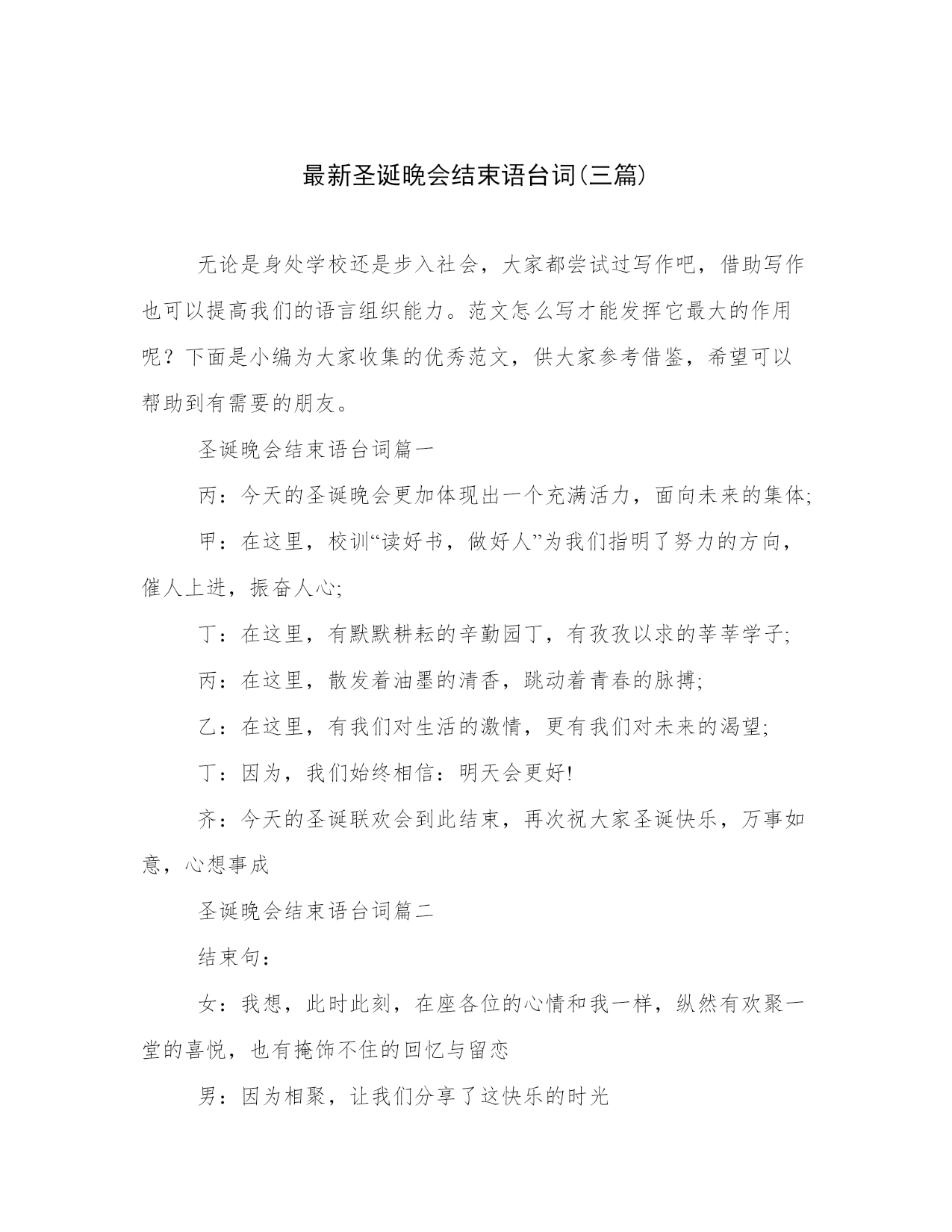 最新圣诞晚会结束语台词(三篇)

无论是身处学校还是步入社会，大家都尝试过写作吧，借助写作也可以提高我们的语言组织能力。范文怎么写才能发挥它最大的作用呢？下面是小编为大家收集的优秀范文，供大家参考借鉴，希望可以帮助到有需要的朋友。

圣诞晚会结束语台词篇一

丙：今天的圣诞晚会更加体现出一个充满活力，面向未来的集体;

甲：在这里，校训“读好书，做好人”为我们指明了努力的方向，催人上进，振奋人心;

丁：在这里，有默默耕耘的辛勤园丁，有孜孜以求的莘莘学子;

丙：在这里，散发着油墨的清香，跳动着青春的脉搏;

乙：在这里，有我们对生活的激情，更有我们对未来的渴望;

丁：因为，我们始终相信：明天会更好!

齐：今天的圣诞联欢会到此结束，再次祝大家圣诞快乐，万事如意，心想事成

圣诞晚会结束语台词篇二

结束句：

女：我想，此时此刻，在座各位的心情和我一样，纵然有欢聚一堂的喜悦，也有掩饰不住的回忆与留恋

男：因为相聚，让我们分享了这快乐的时光